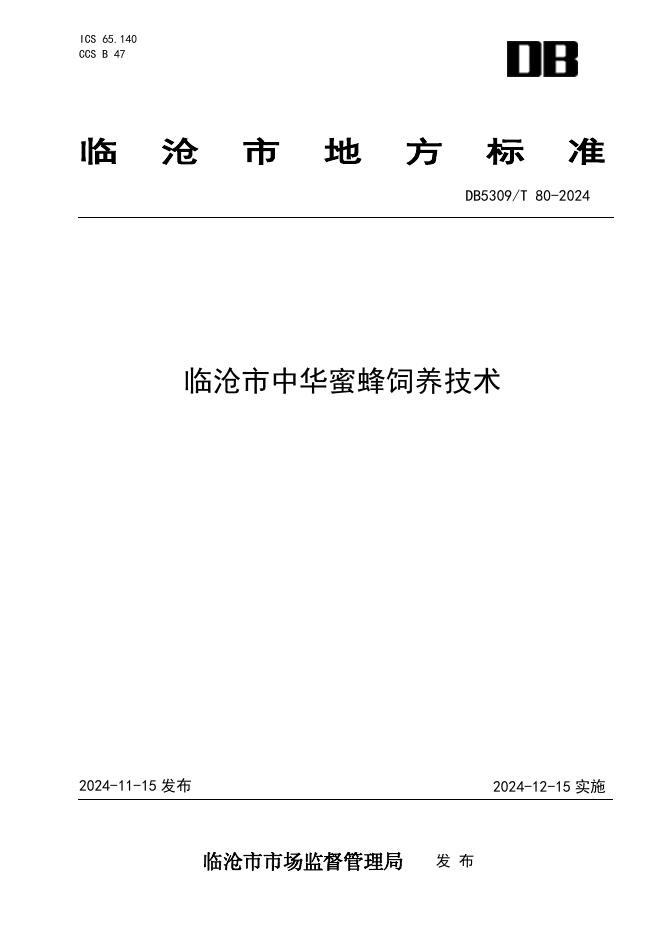 ICS 65.140
CCS B 47

DB

临沧市地方标准

DB5309/T 80-2024

临沧市中华蜜蜂饲养技术

2024-11-15发布 2024-12-15实施

临沧市市场监督管理局 发布